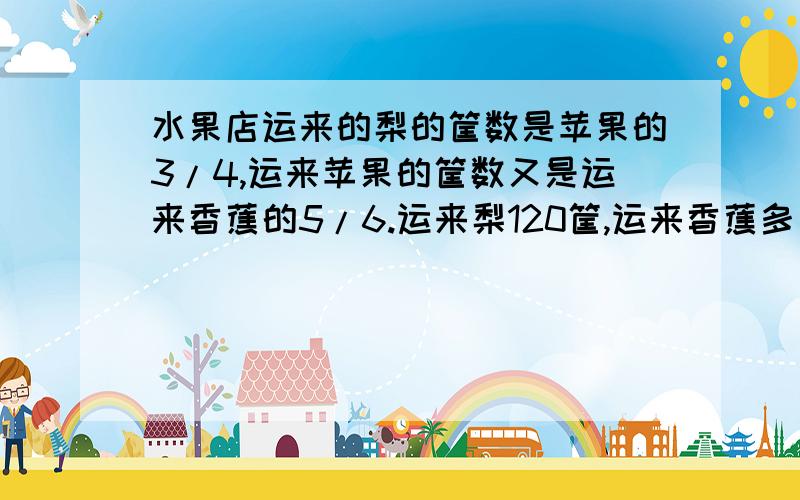 水果店运来的梨的筐数是苹果的3/4,运来苹果的筐数又是运来香蕉的5/6.运来梨120筐,运来香蕉多